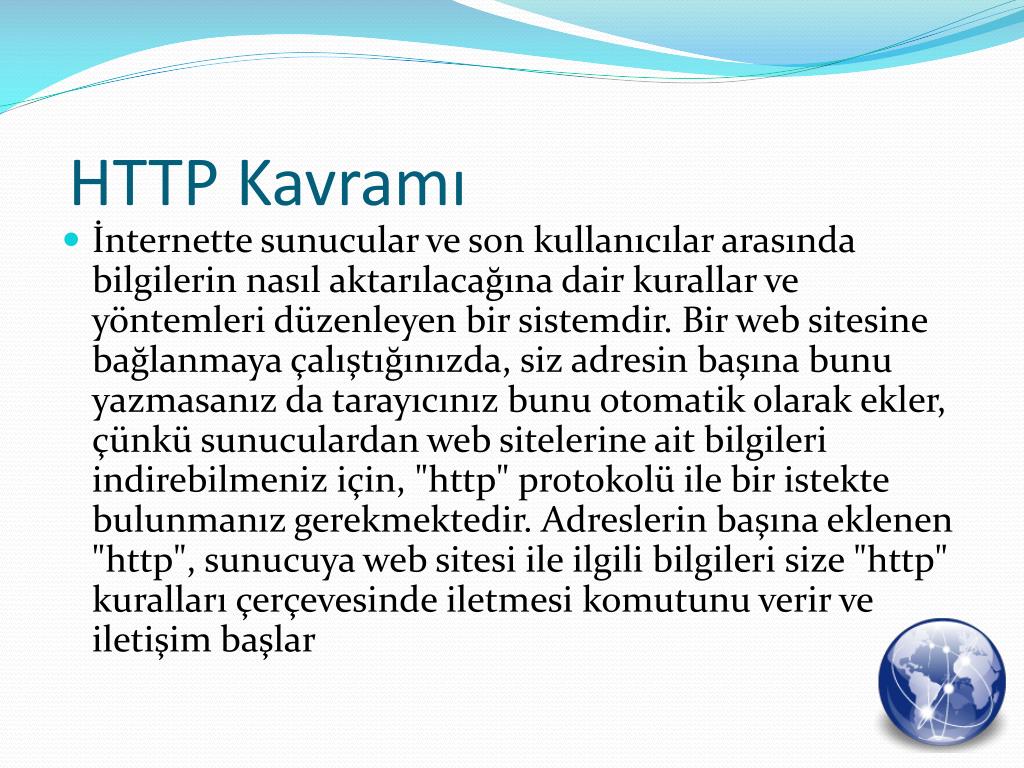 HTTP Kavramı

İnternette sunucular ve son kullanıcılar arasında bilgilerin nasıl aktarılacağına dair kurallar ve yöntemleri düzenleyen bir sistemdir. Bir web sitesine bağlanmaya çalıştığınızda, siz adresin başına bunu yazmasanız da tarayıcınız bunu otomatik olarak ekler, çünkü sunuculardan web sitelerine ait bilgileri indirebilmeniz için, "http" protokolü ile bir istekte bulunmanız gerekmektedir. Adreslerin başına eklenen "http", sunucuya web sitesi ile ilgili bilgileri size "http" kuralları çerçevesinde iletmesi komutunu verir ve iletişim başlar